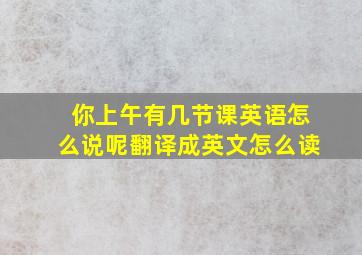 你上午有几节课英语怎么说呢翻译成英文怎么读